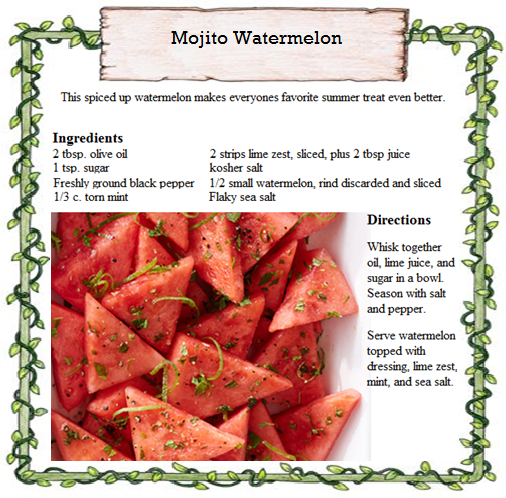 Mojito Watermelon

This spiced up watermelon makes everyones favorite summer treat even better.

Ingredients
2 tbsp. olive oil
1 tsp. sugar
Freshly ground black pepper
1/3 c. torn mint

2 strips lime zest, sliced, plus 2 tbsp juice
kosher salt
1/2 small watermelon, rind discarded and sliced
Flaky sea salt

Directions

Whisk together oil, lime juice, and sugar in a bowl. Season with salt and pepper.

Serve watermelon topped with dressing, lime zest, mint, and sea salt.